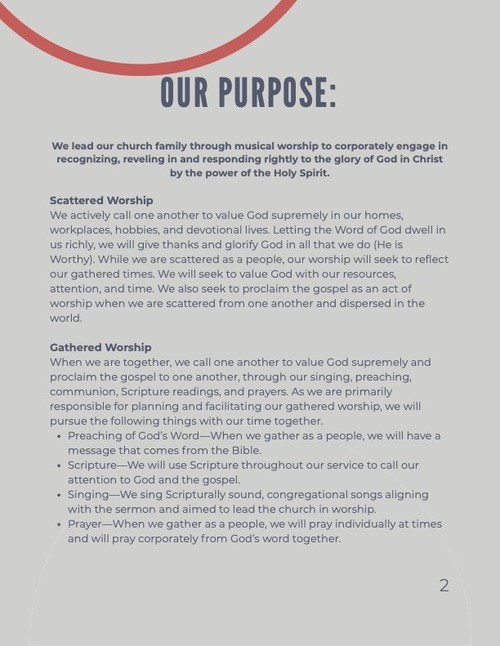 OUR PURPOSE:

We lead our church family through musical worship to corporately engage in recognizing, reveling in and responding rightly to the glory of God in Christ by the power of the Holy Spirit.

Scattered Worship
We actively call one another to value God supremely in our homes, workplaces, hobbies, and devotional lives. Letting the Word of God dwell in us richly, we will give thanks and glorify God in all that we do (He is Worthy). While we are scattered as a people, our worship will seek to reflect our gathered times. We will seek to value God with our resources, attention, and time. We also seek to proclaim the gospel as an act of worship when we are scattered from one another and dispersed in the world.

Gathered Worship
When we are together, we call one another to value God supremely and proclaim the gospel to one another, through our singing, preaching, communion, Scripture readings, and prayers. As we are primarily responsible for planning and facilitating our gathered worship, we will pursue the following things with our time together.
• Preaching of God's Word—When we gather as a people, we will have a message that comes from the Bible.
• Scripture—We will use Scripture throughout our service to call our attention to God and the gospel.
• Singing—We sing Scripturally sound, congregational songs aligning with the sermon and aimed to lead the church in worship.
• Prayer—When we gather as a people, we will pray individually at times and will pray corporately from God's word together.

2